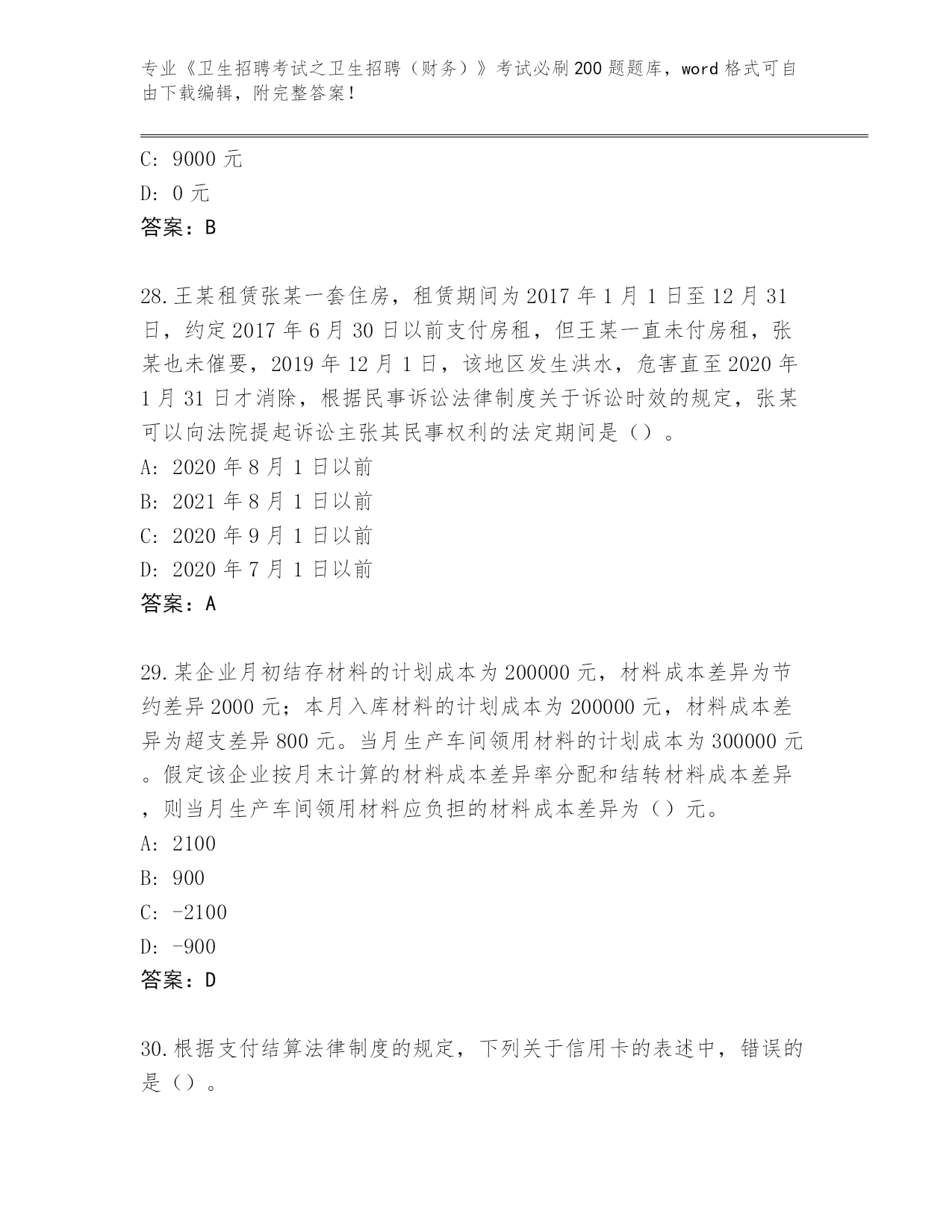 专业《卫生招聘考试之卫生招聘（财务）》考试必刷200题题库，word格式可自由下载编辑，附完整答案！

C: 9000元
D: 0元
答案：B

28.王某租赁张某一套住房，租赁期间为2017年1月1日至12月31日，约定2017年6月30日以前支付房租，但王某一直未付房租，张某也未催要，2019年12月1日，该地区发生洪水，危害直至2020年1月31日才消除，根据民事诉讼法律制度关于诉讼时效的规定，张某可以向法院提起诉讼主张其民事权利的法定期间是（）。
A: 2020年8月1日以前
B: 2021年8月1日以前
C: 2020年9月1日以前
D: 2020年7月1日以前
答案：A

29.某企业月初结存材料的计划成本为200000元，材料成本差异为节约差异2000元；本月入库材料的计划成本为200000元，材料成本差异为超支差异800元。当月生产车间领用材料的计划成本为300000元。假定该企业按月末计算的材料成本差异率分配和结转材料成本差异，则当月生产车间领用材料应负担的材料成本差异为（）元。
A: 2100
B: 900
C: -2100
D: -900
答案：D

30.根据支付结算法律制度的规定，下列关于信用卡的表述中，错误的是（）。